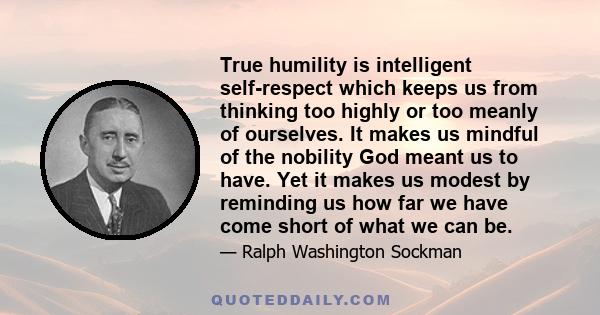 True humility is intelligent self-respect which keeps us from thinking too highly or too meanly of ourselves. It makes us mindful of the nobility God meant us to have. Yet it makes us modest by reminding us how far we have come short of what we can be.

— Ralph Washington Sockman

QUOTEDDAILY.COM